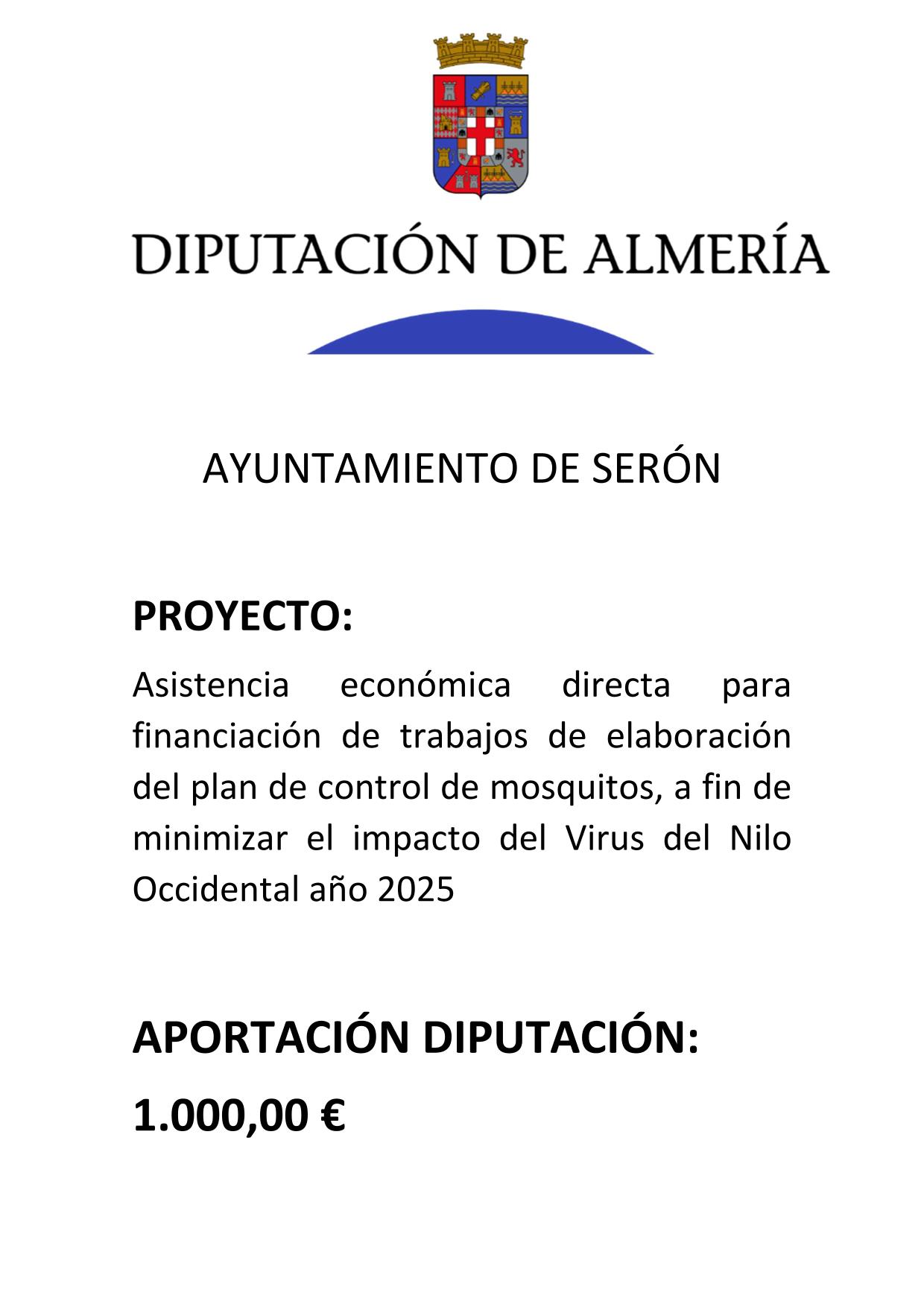 DIPUTACIÓN DE ALMERÍA

AYUNTAMIENTO DE SERÓN

PROYECTO:

Asistencia económica directa para financiación de trabajos de elaboración del plan de control de mosquitos, a fin de minimizar el impacto del Virus del Nilo Occidental año 2025

APORTACIÓN DIPUTACIÓN:

1.000,00 €